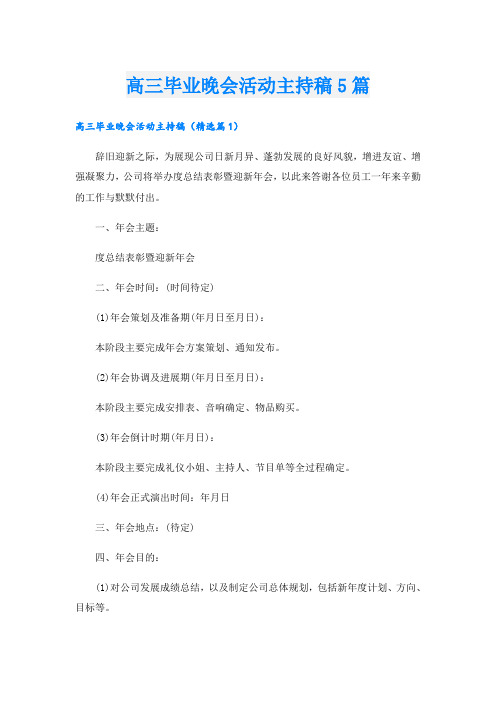 高三毕业晚会活动主持稿5篇

高三毕业晚会活动主持稿（精选篇1）

辞旧迎新之际，为展现公司日新月异、蓬勃发展的良好风貌，增进友谊、增强凝聚力，公司将举办度总结表彰暨迎新年会，以此来答谢各位员工一年来辛勤的工作与默默付出。

一、年会主题：

度总结表彰暨迎新年会

二、年会时间：(时间待定)

(1)年会策划及准备期(年月日至月日)：

本阶段主要完成年会方案策划、通知发布。

(2)年会协调及进展期(年月日至月日)：

本阶段主要完成安排表、音响确定、物品购买。

(3)年会倒计时期(年月日)：

本阶段主要完成礼仪小姐、主持人、节目单等全过程确定。

(4)年会正式演出时间：年月日

三、年会地点：(待定)

四、年会目的：

(1)对公司发展成绩总结，以及制定公司总体规划，包括新年度计划、方向、目标等。